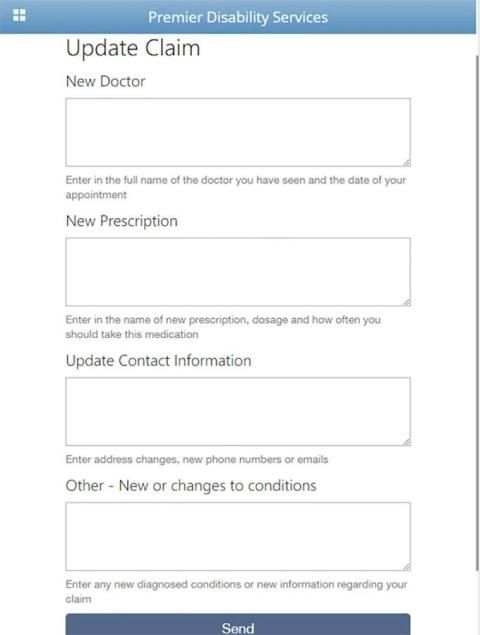 Premier Disability Services

Update Claim

New Doctor

Enter in the full name of the doctor you have seen and the date of your appointment

New Prescription

Enter in the name of new prescription, dosage and how often you should take this medication

Update Contact Information

Enter address changes, new phone numbers or emails

Other - New or changes to conditions

Enter any new diagnosed conditions or new information regarding your claim

Send